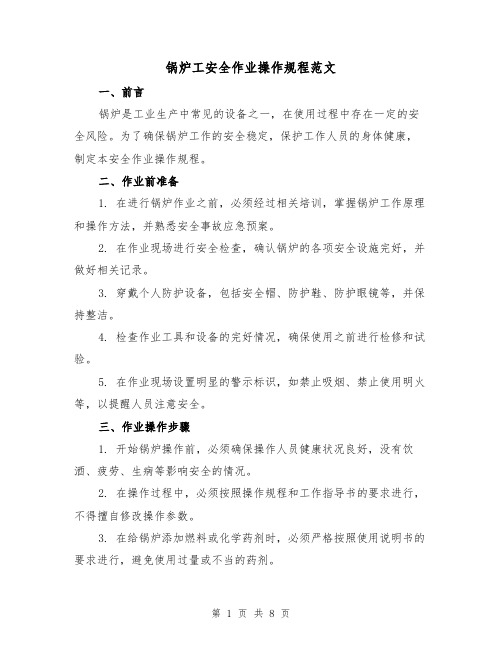 锅炉工安全作业操作规程范文

一、前言

锅炉是工业生产中常见的设备之一，在使用过程中存在一定的安全风险。为了确保锅炉工作的安全稳定，保护工作人员的身体健康，制定本安全作业操作规程。

二、作业前准备

1. 在进行锅炉作业之前，必须经过相关培训，掌握锅炉工作原理和操作方法，并熟悉安全事故应急预案。

2. 在作业现场进行安全检查，确认锅炉的各项安全设施完好，并做好相关记录。

3. 穿戴个人防护设备，包括安全帽、防护鞋、防护眼镜等，并保持整洁。

4. 检查作业工具和设备的完好情况，确保使用之前进行检修和试验。

5. 在作业现场设置明显的警示标识，如禁止吸烟、禁止使用明火等，以提醒人员注意安全。

三、作业操作步骤

1. 开始锅炉操作前，必须确保操作人员健康状况良好，没有饮酒、疲劳、生病等影响安全的情况。

2. 在操作过程中，必须按照操作规程和工作指导书的要求进行，不得擅自修改操作参数。

3. 在给锅炉添加燃料或化学药剂时，必须严格按照使用说明书的要求进行，避免使用过量或不当的药剂。

第 1 页 共 8 页